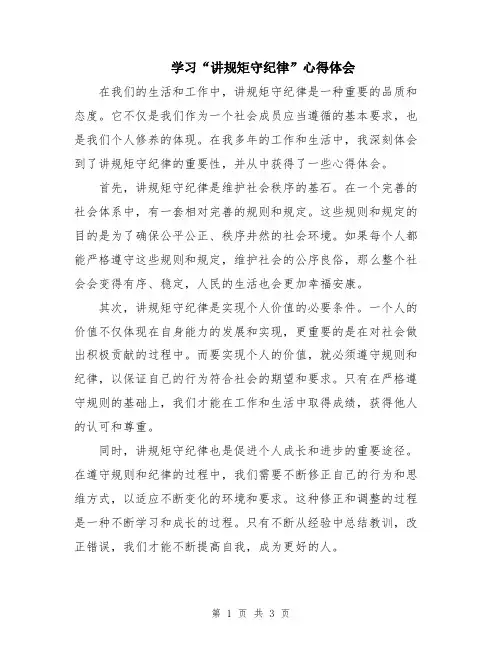 学习“讲规矩守纪律”心得体会

在我们的生活和工作中，讲规矩守纪律是一种重要的品质和态度。它不仅是我们作为一个社会成员应当遵循的基本要求，也是我们个人修养的体现。在我多年的工作和生活中，我深刻体会到了讲规矩守纪律的重要性，并从中获得了一些心得体会。

首先，讲规矩守纪律是维护社会秩序的基石。在一个完善的社会体系中，有一套相对完善的规则和规定。这些规则和规定的目的是为了确保公平公正、秩序井然的社会环境。如果每个人都能严格遵守这些规则和规定，维护社会的公序良俗，那么整个社会会变得有序、稳定，人民的生活也会更加幸福安康。

其次，讲规矩守纪律是实现个人价值的必要条件。一个人的价值不仅体现在自身能力的发展和实现，更重要的是在对社会做出积极贡献的过程中。而要实现个人的价值，就必须遵守规则和纪律，以保证自己的行为符合社会的期望和要求。只有在严格遵守规则的基础上，我们才能在工作和生活中取得成绩，获得他人的认可和尊重。

同时，讲规矩守纪律也是促进个人成长和进步的重要途径。在遵守规则和纪律的过程中，我们需要不断修正自己的行为和思维方式，以适应不断变化的环境和要求。这种修正和调整的过程是一种不断学习和成长的过程。只有不断从经验中总结教训，改正错误，我们才能不断提高自我，成为更好的人。

第 1 页 共 3 页